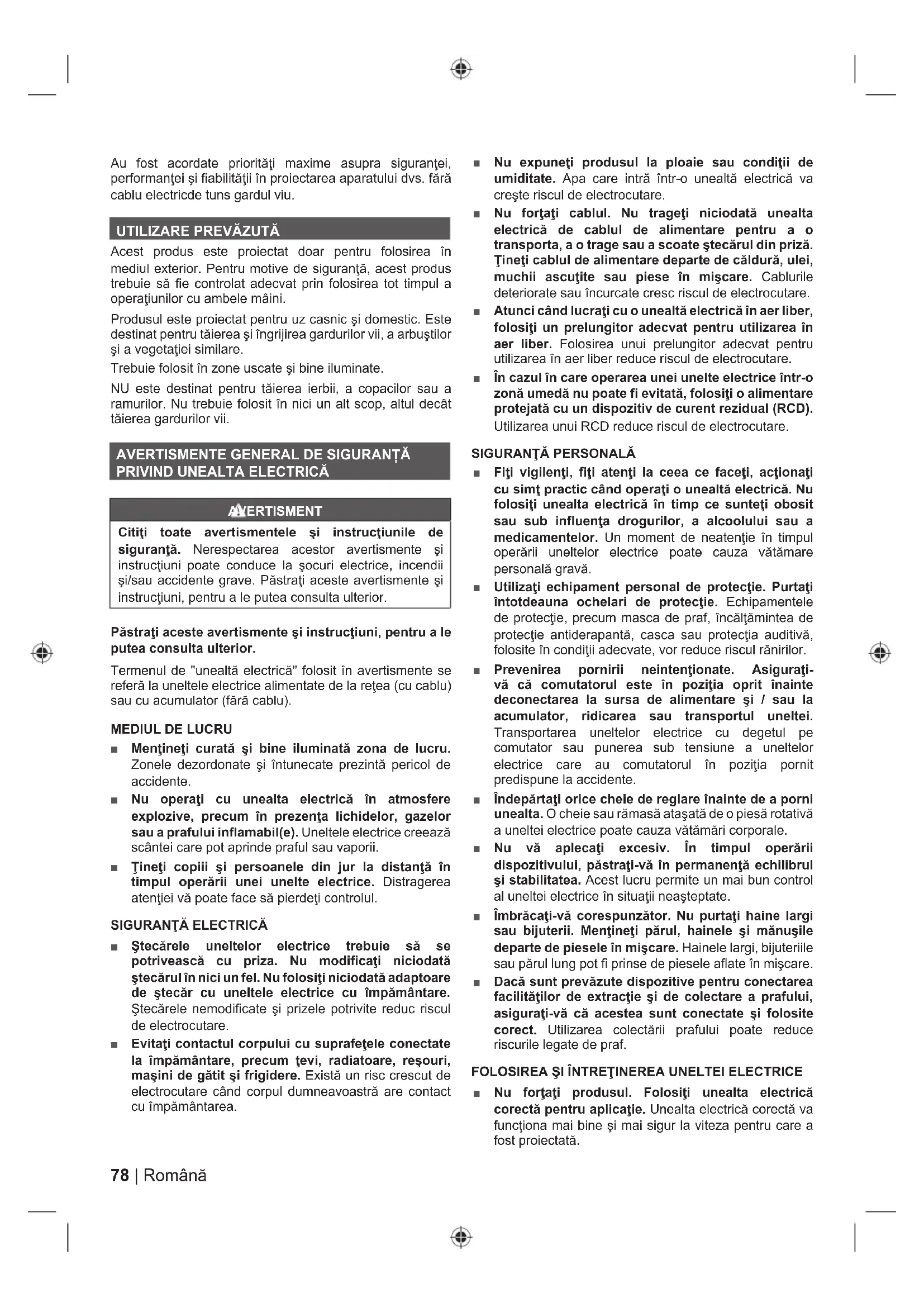 Au fost acordate priorităţi maxime asupra siguranţei, performanţei şi fiabilităţii în proiectarea aparatului dvs. fără cablu electricde tuns gardul viu.

UTILIZARE PREVĂZUTĂ

Acest produs este proiectat doar pentru folosirea în mediul exterior. Pentru motive de siguranţă, acest produs trebuie să fie controlat adecvat prin folosirea tot timpul a operaţiunilor cu ambele mâini.

Produsul este proiectat pentru uz casnic şi domestic. Este destinat pentru tăierea şi îngrijirea gardurilor vii, a arbuştilor şi a vegetaţiei similare.

Trebuie folosit în zone uscate şi bine iluminate.

NU este destinat pentru tăierea ierbii, a copacilor sau a ramurilor. Nu trebuie folosit în nici un alt scop, altul decât tăierea gardurilor vii.

AVERTISMENTE GENERAL DE SIGURANŢĂ PRIVIND UNEALTA ELECTRICĂ

AVERTISMENT

Citiţi toate avertismentele şi instrucţiunile de siguranţă. Nerespectarea acestor avertismente şi instrucţiuni poate conduce la şocuri electrice, incendii şi/sau accidente grave. Păstraţi aceste avertismente şi instrucţiuni, pentru a le putea consulta ulterior.

Păstraţi aceste avertismente şi instrucţiuni, pentru a le putea consulta ulterior.

Termenul de "unealtă electrică" folosit în avertismente se referă la uneltele electrice alimentate de la reţea (cu cablu) sau cu acumulator (fără cablu).

MEDIUL DE LUCRU

■ Menţineţi curată şi bine iluminată zona de lucru. Zonele dezordonate şi întunecate prezintă pericol de accidente.

■ Nu operaţi cu unealta electrică în atmosfere explozive, precum în prezenţa lichidelor, gazelor sau a prafului inflamabil(e). Uneltele electrice creează scântei care pot aprinde praful sau vaporii.

■ Ţineţi copiii şi persoanele din jur la distanţă în timpul operării unei unelte electrice. Distragerea atenţiei vă poate face să pierdeţi controlul.

SIGURANŢĂ ELECTRICĂ

■ Ştecărele uneltelor electrice trebuie să se potrivească cu priza. Nu modificaţi niciodată ştecărul în nici un fel. Nu folosiţi niciodată adaptoare de ştecăr cu uneltele electrice cu împământare. Ştecărele nemodificate şi prizele potrivite reduc riscul de electrocutare.

■ Evitaţi contactul corpului cu suprafeţele conectate la împământare, precum ţevi, radiatoare, reşouri, maşini de gătit şi frigidere. Există un risc crescut de electrocutare când corpul dumneavoastră are contact cu împământarea.

■ Nu expuneţi produsul la ploaie sau condiţii de umiditate. Apa care intră într-o unealtă electrică va creşte riscul de electrocutare.

■ Nu forţaţi cablul. Nu trageţi niciodată unealta electrică de cablul de alimentare pentru a o transporta, a o trage sau a scoate ştecărul din priză. Ţineţi cablul de alimentare departe de căldură, ulei, muchii ascuţite sau piese în mişcare. Cablurile deteriorate sau încurcate cresc riscul de electrocutare.

■ Atunci când lucraţi cu o unealtă electrică în aer liber, folosiţi un prelungitor adecvat pentru utilizarea în aer liber. Folosirea unui prelungitor adecvat pentru utilizarea în aer liber reduce riscul de electrocutare.

■ În cazul în care operarea unei unelte electrice într-o zonă umedă nu poate fi evitată, folosiţi o alimentare protejată cu un dispozitiv de curent rezidual (RCD). Utilizarea unui RCD reduce riscul de electrocutare.

SIGURANŢĂ PERSONALĂ

■ Fiţi vigilenţi, fiţi atenţi la ceea ce faceţi, acţionaţi cu simţ practic când operaţi o unealtă electrică. Nu folosiţi unealta electrică în timp ce sunteţi obosit sau sub influenţa drogurilor, a alcoolului sau a medicamentelor. Un moment de neatenţie în timpul operării uneltelor electrice poate cauza vătămare personală gravă.

■ Utilizaţi echipament personal de protecţie. Purtaţi întotdeauna ochelari de protecţie. Echipamentele de protecţie, precum masca de praf, încălţămintea de protecţie antiderapantă, casca sau protecţia auditivă, folosite în condiţii adecvate, vor reduce riscul rănirilor.

■ Prevenirea pornirii neintenţionate. Asiguraţi-vă că comutatorul este în poziţia oprit înainte deconectarea la sursa de alimentare şi / sau la acumulator, ridicarea sau transportul uneltei. Transportarea uneltelor electrice cu degetul pe comutator sau punerea sub tensiune a uneltelor electrice care au comutatorul în poziţia pornit predispune la accidente.

■ Îndepărtaţi orice cheie de reglare înainte de a porni unealta. O cheie sau rămasă ataşată de o piesă rotativă a uneltei electrice poate cauza vătămări corporale.

■ Nu vă aplecaţi excesiv. În timpul operării dispozitivului, păstraţi-vă în permanenţă echilibrul şi stabilitatea. Acest lucru permite un mai bun control al uneltei electrice în situaţii neaşteptate.

■ Îmbrăcaţi-vă corespunzător. Nu purtaţi haine largi sau bijuterii. Menţineţi părul, hainele şi mănuşile departe de piesele în mişcare. Hainele largi, bijuteriile sau părul lung pot fi prinse de piesele aflate în mişcare.

■ Dacă sunt prevăzute dispozitive pentru conectarea facilităţilor de extracţie şi de colectare a prafului, asiguraţi-vă că acestea sunt conectate şi folosite corect. Utilizarea colectării prafului poate reduce riscurile legate de praf.

FOLOSIREA ŞI ÎNTREŢINEREA UNELTEI ELECTRICE

■ Nu forţaţi produsul. Folosiţi unealta electrică corectă pentru aplicaţie. Unealta electrică corectă va funcţiona mai bine şi mai sigur la viteza pentru care a fost proiectată.

78 | Română